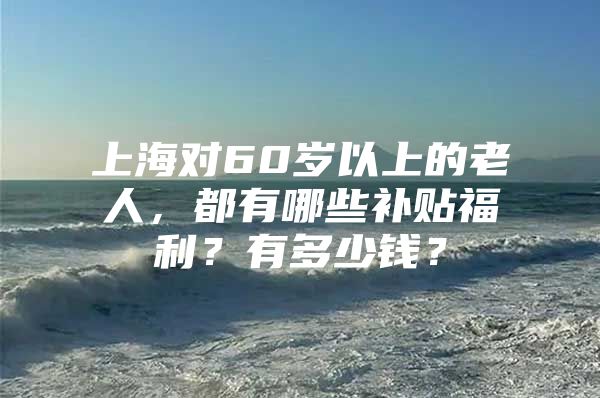 上海对60岁以上的老人，都有哪些补贴福利？有多少钱？